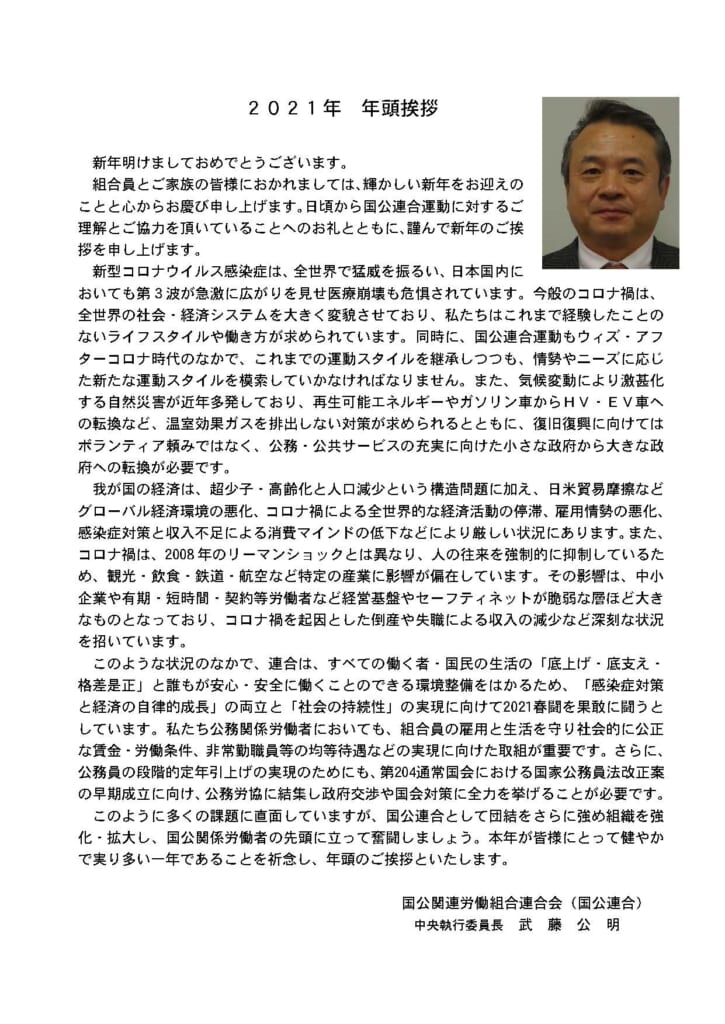 ２０２１年　年頭挨拶

新年明けましておめでとうございます。

組合員とご家族の皆様におかれましては、輝かしい新年をお迎えのことと心からお慶び申し上げます。日頃から国公連合運動に対するご理解とご協力を頂いていることへのお礼とともに、謹んで新年のご挨拶を申し上げます。

新型コロナウイルス感染症は、全世界で猛威を振るい、日本国内においても第３波が急激に広がりを見せ医療崩壊も危惧されています。今般のコロナ禍は、全世界の社会・経済システムを大きく変貌させており、私たちはこれまで経験したことのないライフスタイルや働き方が求められています。同時に、国公連合運動もウィズ・アフターコロナ時代のなかで、これまでの運動スタイルを継承しつつも、情勢やニーズに応じた新たな運動スタイルを模索していかなければなりません。また、気候変動により激甚化する自然災害が近年多発しており、再生可能エネルギーやガソリン車からＨＶ・ＥＶ車への転換など、温室効果ガスを排出しない対策が求められるとともに、復旧復興に向けてはボランティア頼みではなく、公務・公共サービスの充実に向けた小さな政府から大きな政府への転換が必要です。

我が国の経済は、超少子・高齢化と人口減少という構造問題に加え、日米貿易摩擦などグローバル経済環境の悪化、コロナ禍による全世界的な経済活動の停滞、雇用情勢の悪化、感染症対策と収入不足による消費マインドの低下などにより厳しい状況にあります。また、コロナ禍は、2008年のリーマンショックとは異なり、人の往来を強制的に抑制しているため、観光・飲食・鉄道・航空など特定の産業に影響が偏在しています。その影響は、中小企業や有期・短時間・契約等労働者など経営基盤やセーフティネットが脆弱な層ほど大きなものとなっており、コロナ禍を起因とした倒産や失職による収入の減少など深刻な状況を招いています。

このような状況のなかで、連合は、すべての働く者・国民の生活の「底上げ・底支え・格差是正」と誰もが安心・安全に働くことのできる環境整備をはかるため、「感染症対策と経済の自律的成長」の両立と「社会の持続性」の実現に向けて2021春闘を果敢に闘うとしています。私たち公務関係労働者においても、組合員の雇用と生活を守り社会的に公正な賃金・労働条件、非常勤職員等の均等待遇などの実現に向けた取組が重要です。さらに、公務員の段階的定年引上げの実現のためにも、第204通常国会における国家公務員法改正案の早期成立に向け、公務労協に結集し政府交渉や国会対策に全力を挙げることが必要です。

このように多くの課題に直面していますが、国公連合として団結をさらに強め組織を強化・拡大し、国公関係労働者の先頭に立って奮闘しましょう。本年が皆様にとって健やかで実り多い一年であることを祈念し、年頭のご挨拶といたします。

国公関連労働組合連合会（国公連合）
中央執行委員長　武　藤　公　明